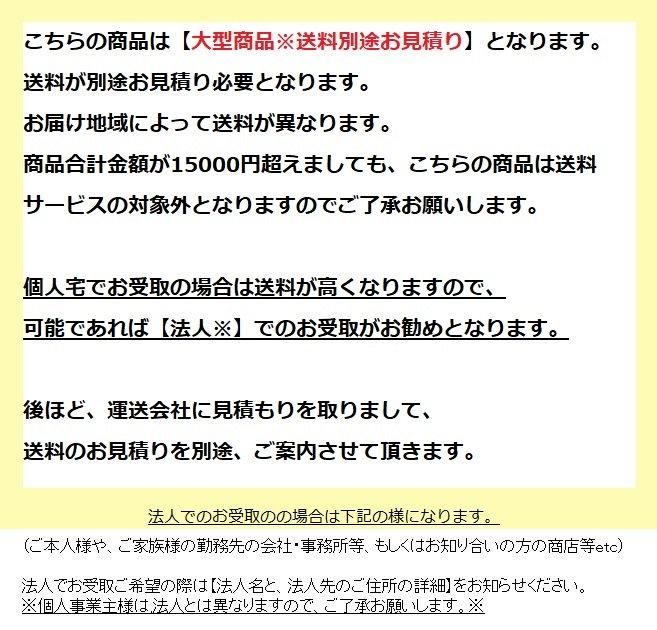 こちらの商品は【大型商品※送料別途お見積り】となります。
送料が別途お見積り必要となります。
お届け地域によって送料が異なります。
商品合計金額が15000円超えましても、こちらの商品は送料サービスの対象外となりますのでご了承お願いします。

個人宅でお受取の場合は送料が高くなりますので、
可能であれば【法人※】でのお受取がお勧めとなります。

後ほど、運送会社に見積もりを取りまして、
送料のお見積りを別途、ご案内させて頂きます。

法人でのお受取のの場合は下記の様になります。
（ご本人様や、ご家族様の勤務先の会社・事務所等、もしくはお知り合いの方の商店等etc）

法人でお受取ご希望の際は【法人名と、法人先のご住所の詳細】をお知らせください。
※個人事業主様は法人とは異なりますので、ご了承お願いします。※